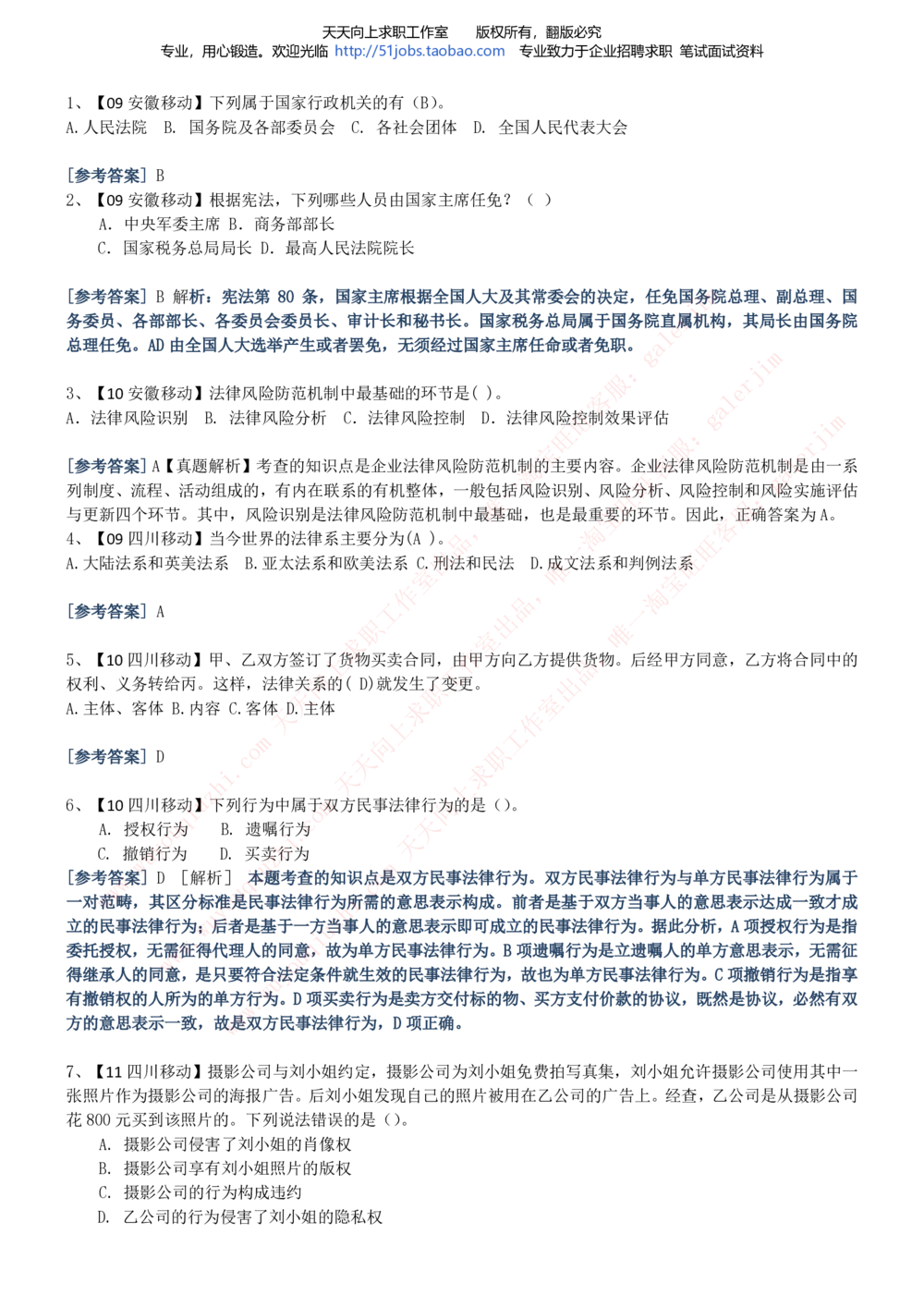 天天向上求职工作室　　版权所有，翻版必究
专业，用心锻造。欢迎光临 http://51jobs.taobao.com 专业致力于企业招聘求职 笔试面试资料

1、【09安徽移动】下列属于国家行政机关的有（B）。
A.人民法院　B. 国务院及各部委员会　C. 各社会团体　D. 全国人民代表大会

[参考答案] B
2、【09安徽移动】根据宪法，下列哪些人员由国家主席任免？（ ）
A. 中央军委主席 B. 商务部部长
C. 国家税务总局局长 D. 最高人民法院院长

[参考答案] B 解析：宪法第80条，国家主席根据全国人大及其常委会的决定，任免国务院总理、副总理、国务委员、各部部长、各委员会委员长、审计长和秘书长。国家税务总局属于国务院直属机构，其局长由国务院总理任免。AD由全国人大选举产生或者罢免，无须经过国家主席任命或者免职。

3、【10安徽移动】法律风险防范机制中最基础的环节是( )。
A. 法律风险识别　B. 法律风险分析　C. 法律风险控制　D. 法律风险控制效果评估

[参考答案] A【真题解析】考查的知识点是企业法律风险防范机制的主要内容。企业法律风险防范机制是由一系列制度、流程、活动组成的，有内在联系的有机整体，一般包括风险识别、风险分析、风险控制和风险实施评估与更新四个环节。其中，风险识别是法律风险防范机制中最基础，也是最重要的环节。因此，正确答案为A。
4、【09四川移动】当今世界的法律系主要分为(A )。
A.大陆法系和英美法系　B.亚太法系和欧美法系 C.刑法和民法　D.成文法系和判例法系

[参考答案] A

5、【10四川移动】甲、乙双方签订了货物买卖合同，由甲方向乙方提供货物。后经甲方同意，乙方将合同中的权利、义务转给丙。这样，法律关系的( D)就发生了变更。
A.主体、客体 B.内容 C.客体 D.主体

[参考答案] D

6、【10四川移动】下列行为中属于双方民事法律行为的是（）。
A. 授权行为　B. 遗嘱行为
C. 撤销行为　D. 买卖行为
[参考答案] D [解析] 本题考查的知识点是双方民事法律行为。双方民事法律行为与单方民事法律行为属于一对范畴，其区分标准是民事法律行为所需的意思表示构成。前者是基于双方当事人的意思表示达成一致才成立的民事法律行为；后者是基于一方当事人的意思表示即可成立的民事法律行为。据此分析，A项授权行为是指委托授权，无需征得代理人的同意，故为单方民事法律行为。B项遗嘱行为是立遗嘱人的单方意思表示，无需征得继承人的同意，是只要符合法定条件就生效的民事法律行为，故也为单方民事法律行为。C项撤销行为是指享有撤销权的人所为的单方行为。D项买卖行为是卖方交付标的物、买方支付价款的协议，既然是协议，必然有双方的意思表示一致，故是双方民事法律行为，D项正确。

7、【11四川移动】摄影公司与刘小姐约定，摄影公司为刘小姐免费拍写真集，刘小姐允许摄影公司使用其中一张照片作为摄影公司的海报广告。后刘小姐发现自己的照片被用在乙公司的广告上。经查，乙公司是从摄影公司花800元买到该照片的。下列说法错误的是（）。
A. 摄影公司侵害了刘小姐的肖像权
B. 摄影公司享有刘小姐照片的版权
C. 摄影公司的行为构成违约
D. 乙公司的行为侵害了刘小姐的隐私权

天天向上求职工作室出品，唯一淘宝旺旺客服：galerjim